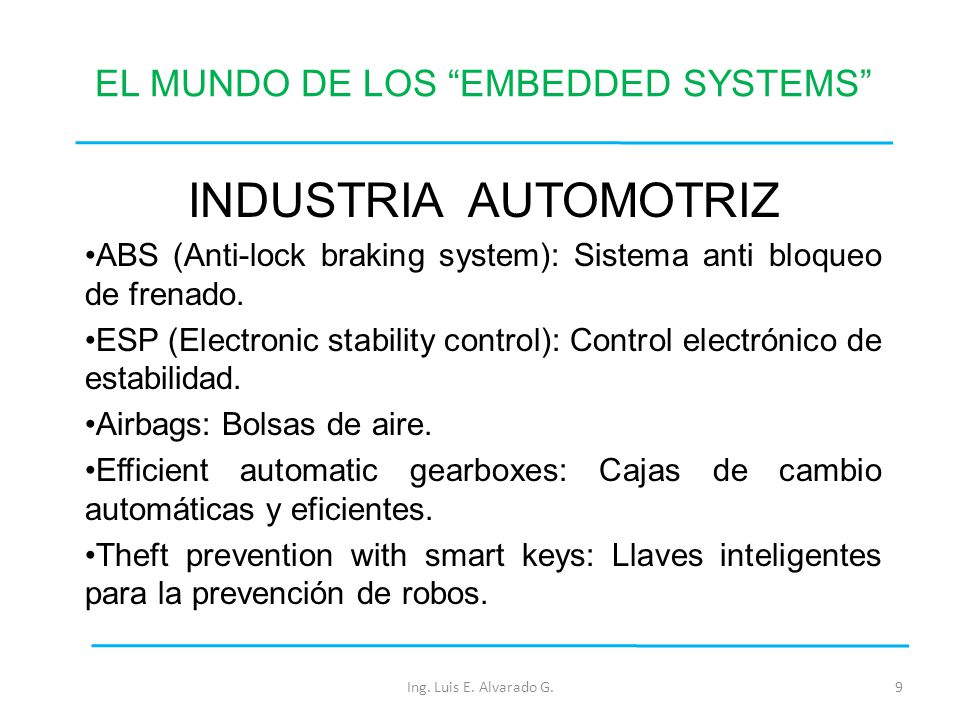 EL MUNDO DE LOS “EMBEDDED SYSTEMS”

INDUSTRIA AUTOMOTRIZ

•ABS (Anti-lock braking system): Sistema anti bloqueo de frenado.

•ESP (Electronic stability control): Control electrónico de estabilidad.

•Airbags: Bolsas de aire.

•Efficient automatic gearboxes: Cajas de cambio automáticas y eficientes.

•Theft prevention with smart keys: Llaves inteligentes para la prevención de robos.

Ing. Luis E. Alvarado G.

9